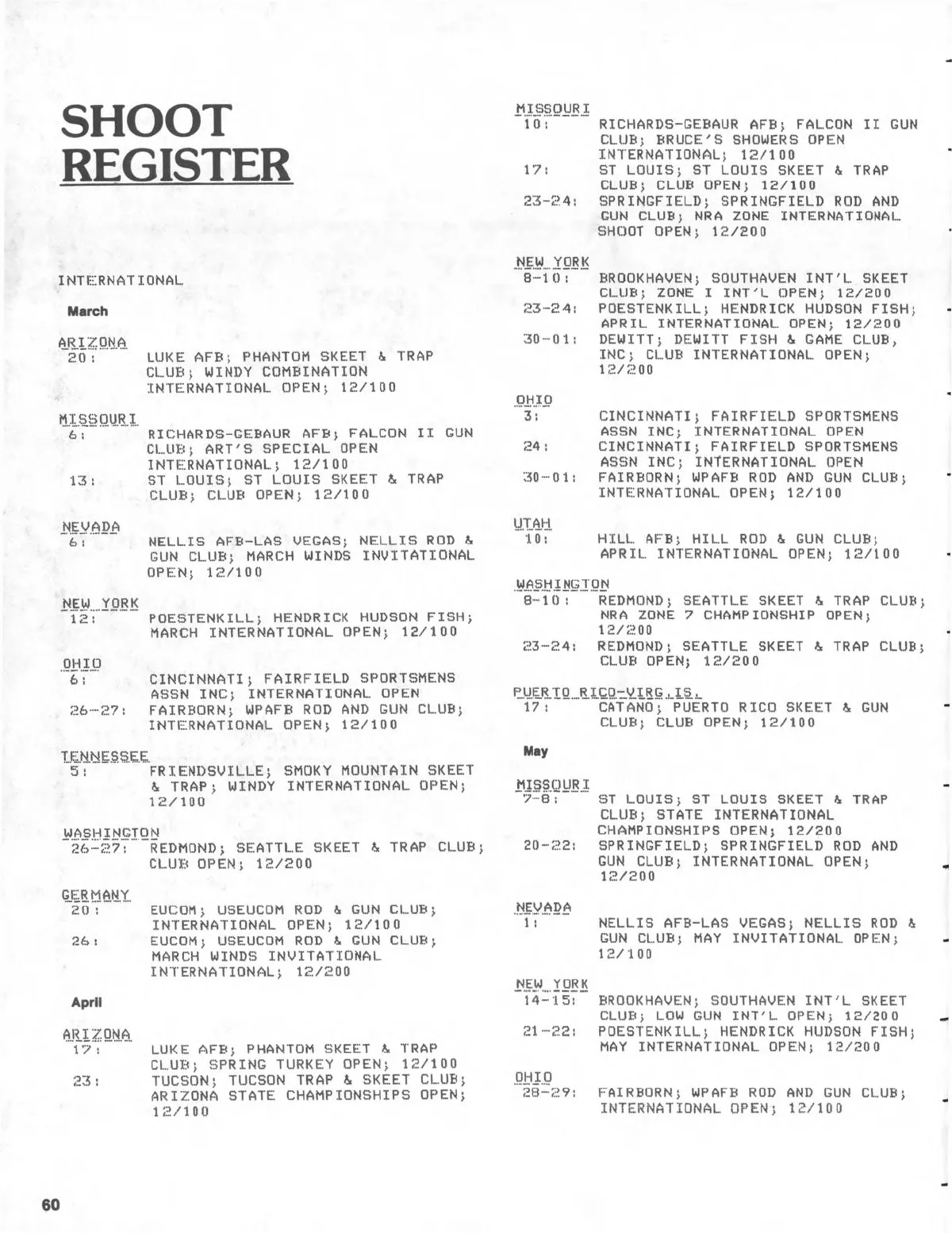 SHOOT REGISTER

INTERNATIONAL

March

ARIZONA
20: LUKE AFB; PHANTOM SKEET & TRAP CLUB; WINDY COMBINATION INTERNATIONAL OPEN; 12/100

MISSOURI
6: RICHARDS-GEBAUR AFB; FALCON II GUN CLUB; ART'S SPECIAL OPEN INTERNATIONAL; 12/100
13: ST LOUIS; ST LOUIS SKEET & TRAP CLUB; CLUB OPEN; 12/100

NEVADA
6: NELLIS AFB-LAS VEGAS; NELLIS ROD & GUN CLUB; MARCH WINDS INVITATIONAL OPEN; 12/100

NEW YORK
12: POESTENKILL; HENDRICK HUDSON FISH; MARCH INTERNATIONAL OPEN; 12/100

OHIO
6: CINCINNATI; FAIRFIELD SPORTSMENS ASSN INC; INTERNATIONAL OPEN
26-27: FAIRBORN; WPAFB ROD AND GUN CLUB; INTERNATIONAL OPEN; 12/100

TENNESSEE
5: FRIENDSVILLE; SMOKY MOUNTAIN SKEET & TRAP; WINDY INTERNATIONAL OPEN; 12/100

WASHINGTON
26-27: REDMOND; SEATTLE SKEET & TRAP CLUB; CLUB OPEN; 12/200

GERMANY
20: EUCOM; USEUCOM ROD & GUN CLUB; INTERNATIONAL OPEN; 12/100
26: EUCOM; USEUCOM ROD & GUN CLUB; MARCH WINDS INVITATIONAL INTERNATIONAL; 12/200

April

ARIZONA
17: LUKE AFB; PHANTOM SKEET & TRAP CLUB; SPRING TURKEY OPEN; 12/100
23: TUCSON; TUCSON TRAP & SKEET CLUB; ARIZONA STATE CHAMPIONSHIPS OPEN; 12/100

MISSOURI
10: RICHARDS-GEBAUR AFB; FALCON II GUN CLUB; BRUCE'S SHOWERS OPEN INTERNATIONAL; 12/100
17: ST LOUIS; ST LOUIS SKEET & TRAP CLUB; CLUB OPEN; 12/100
23-24: SPRINGFIELD; SPRINGFIELD ROD AND GUN CLUB; NRA ZONE INTERNATIONAL SHOOT OPEN; 12/200

NEW YORK
8-10: BROOKHAVEN; SOUTHAVEN INT'L SKEET CLUB; ZONE I INT'L OPEN; 12/200
23-24: POESTENKILL; HENDRICK HUDSON FISH; APRIL INTERNATIONAL OPEN; 12/200
30-01: DEWITT; DEWITT FISH & GAME CLUB, INC; CLUB INTERNATIONAL OPEN; 12/200

OHIO
3: CINCINNATI; FAIRFIELD SPORTSMENS ASSN INC; INTERNATIONAL OPEN
24: CINCINNATI; FAIRFIELD SPORTSMENS ASSN INC; INTERNATIONAL OPEN
30-01: FAIRBORN; WPAFB ROD AND GUN CLUB; INTERNATIONAL OPEN; 12/100

UTAH
10: HILL AFB; HILL ROD & GUN CLUB; APRIL INTERNATIONAL OPEN; 12/100

WASHINGTON
8-10: REDMOND; SEATTLE SKEET & TRAP CLUB; NRA ZONE 7 CHAMPIONSHIP OPEN; 12/200
23-24: REDMOND; SEATTLE SKEET & TRAP CLUB; CLUB OPEN; 12/200

PUERTO RICO-VIRG.IS.
17: CATANO; PUERTO RICO SKEET & GUN CLUB; CLUB OPEN; 12/100

May

MISSOURI
7-8: ST LOUIS; ST LOUIS SKEET & TRAP CLUB; STATE INTERNATIONAL CHAMPIONSHIPS OPEN; 12/200
20-22: SPRINGFIELD; SPRINGFIELD ROD AND GUN CLUB; INTERNATIONAL OPEN; 12/200

NEVADA
1: NELLIS AFB-LAS VEGAS; NELLIS ROD & GUN CLUB; MAY INVITATIONAL OPEN; 12/100

NEW YORK
14-15: BROOKHAVEN; SOUTHAVEN INT'L SKEET CLUB; LOW GUN INT'L OPEN; 12/200
21-22: POESTENKILL; HENDRICK HUDSON FISH; MAY INTERNATIONAL OPEN; 12/200

OHIO
28-29: FAIRBORN; WPAFB ROD AND GUN CLUB; INTERNATIONAL OPEN; 12/100

60